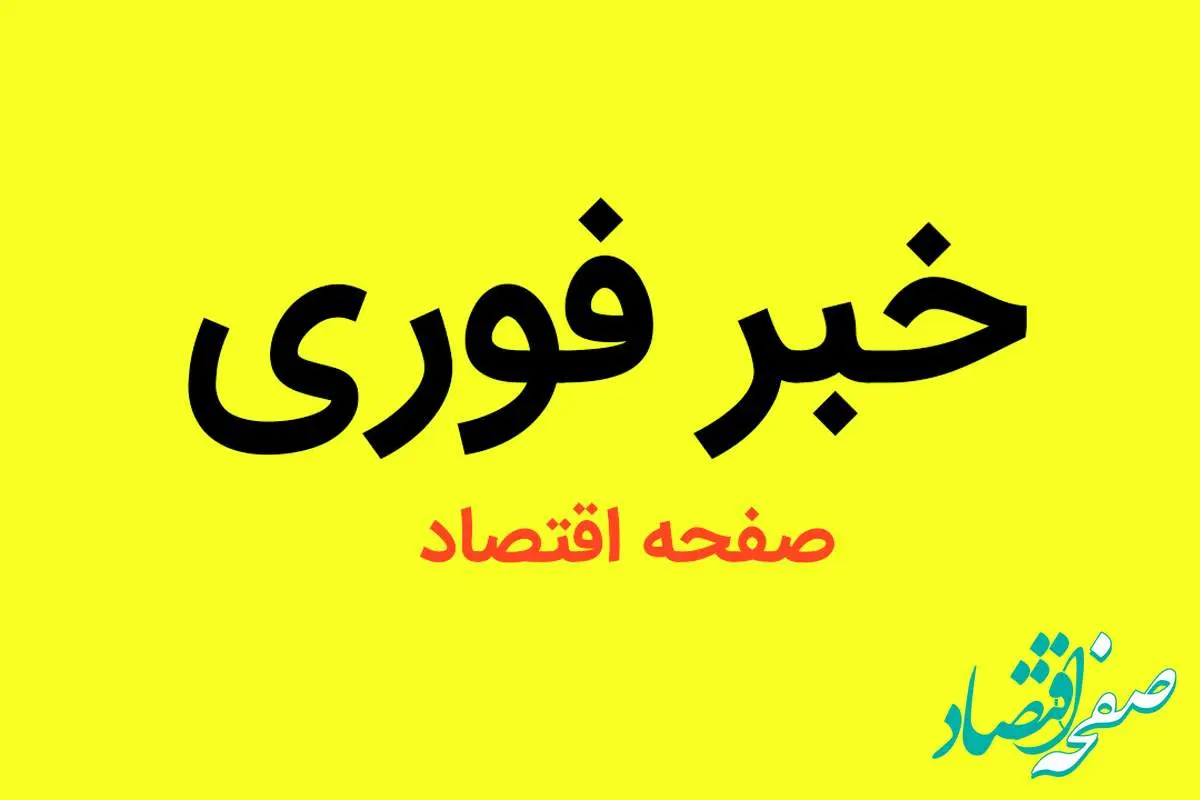 خبر فوری

صفحه اقتصاد

صفحه اقتصاد